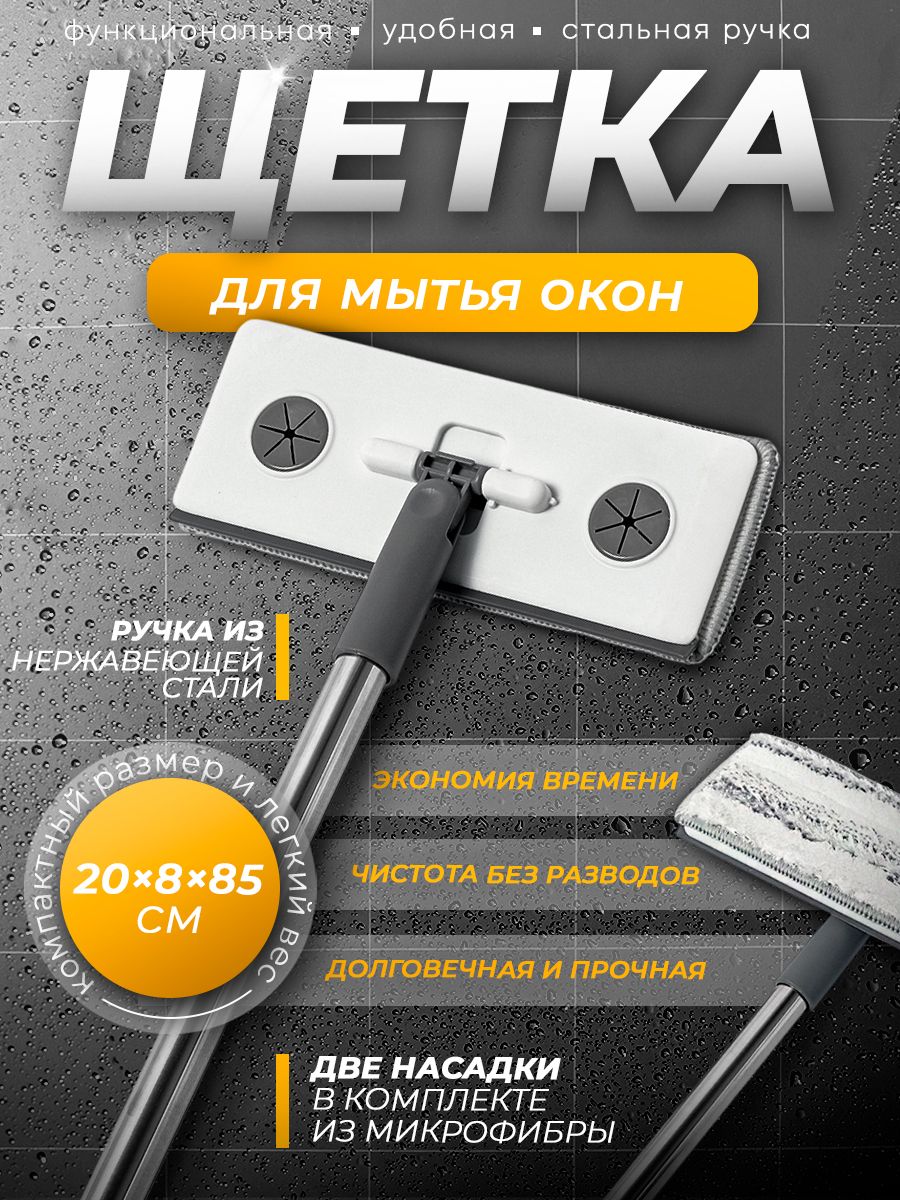 функциональная ▪ удобная ▪ стальная ручка

ЩЕТКА

ДЛЯ МЫТЬЯ ОКОН

РУЧКА ИЗ
НЕРЖАВЕЮЩЕЙ
СТАЛИ

компактный размер и легкий вес

20×8×85
СМ

ЭКОНОМИЯ ВРЕМЕНИ

ЧИСТОТА БЕЗ РАЗВОДОВ

ДОЛГОВЕЧНАЯ И ПРОЧНАЯ

ДВЕ НАСАДКИ
В КОМПЛЕКТЕ
ИЗ МИКРОФИБРЫ